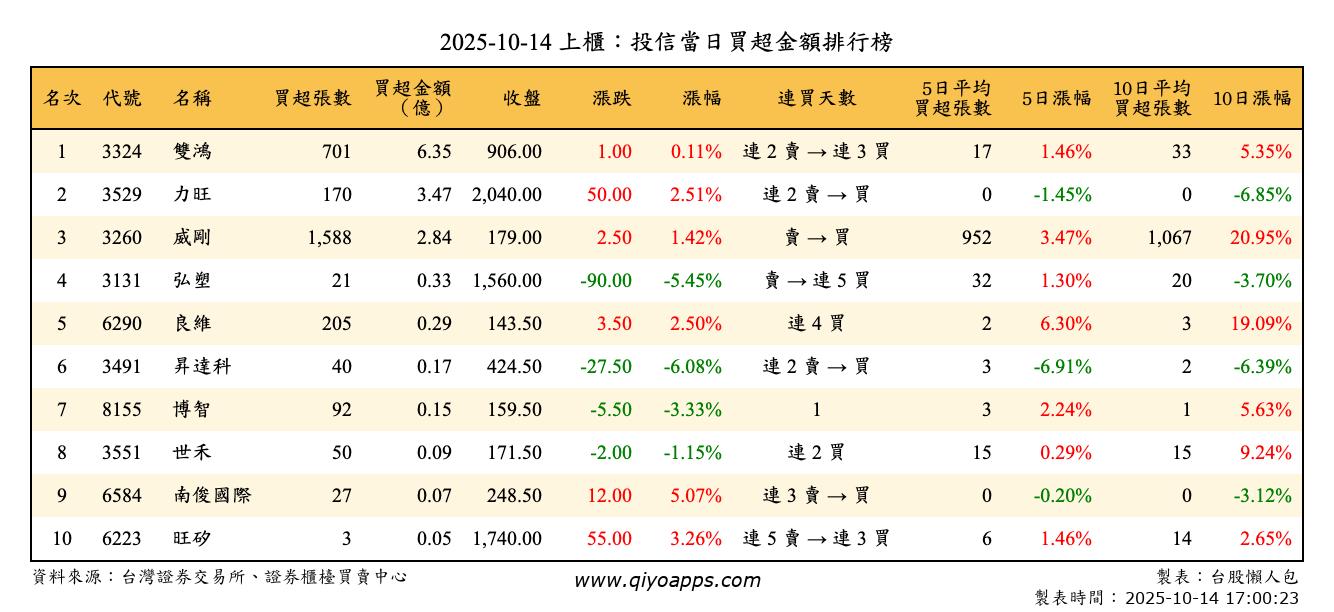 2025-10-14 上櫃：投信當日買超金額排行榜

| 名次 | 代號 | 名稱 | 買超張數 | 買超金額（億） | 收盤 | 漲跌 | 漲幅 | 連買天數 | 5日平均買超張數 | 5日漲幅 | 10日平均買超張數 | 10日漲幅 |
|---|---|---|---|---|---|---|---|---|---|---|---|---|
| 1 | 3324 | 雙鴻 | 701 | 6.35 | 906.00 | 1.00 | 0.11% | 連 2 賣 → 連 3 買 | 17 | 1.46% | 33 | 5.35% |
| 2 | 3529 | 力旺 | 170 | 3.47 | 2,040.00 | 50.00 | 2.51% | 連 2 賣 → 買 | 0 | -1.45% | 0 | -6.85% |
| 3 | 3260 | 威剛 | 1,588 | 2.84 | 179.00 | 2.50 | 1.42% | 賣 → 買 | 952 | 3.47% | 1,067 | 20.95% |
| 4 | 3131 | 弘塑 | 21 | 0.33 | 1,560.00 | -90.00 | -5.45% | 賣 → 連 5 買 | 32 | 1.30% | 20 | -3.70% |
| 5 | 6290 | 良維 | 205 | 0.29 | 143.50 | 3.50 | 2.50% | 連 4 買 | 2 | 6.30% | 3 | 19.09% |
| 6 | 3491 | 昇達科 | 40 | 0.17 | 424.50 | -27.50 | -6.08% | 連 2 賣 → 買 | 3 | -6.91% | 2 | -6.39% |
| 7 | 8155 | 博智 | 92 | 0.15 | 159.50 | -5.50 | -3.33% | 1 | 3 | 2.24% | 1 | 5.63% |
| 8 | 3551 | 世禾 | 50 | 0.09 | 171.50 | -2.00 | -1.15% | 連 2 買 | 15 | 0.29% | 15 | 9.24% |
| 9 | 6584 | 南俊國際 | 27 | 0.07 | 248.50 | 12.00 | 5.07% | 連 3 賣 → 買 | 0 | -0.20% | 0 | -3.12% |
| 10 | 6223 | 旺矽 | 3 | 0.05 | 1,740.00 | 55.00 | 3.26% | 連 5 賣 → 連 3 買 | 6 | 1.46% | 14 | 2.65% |

資料來源：台灣證券交易所、證券櫃檯買賣中心
www.qiyoapps.com
製表：台股懶人包
製表時間：2025-10-14 17:00:23